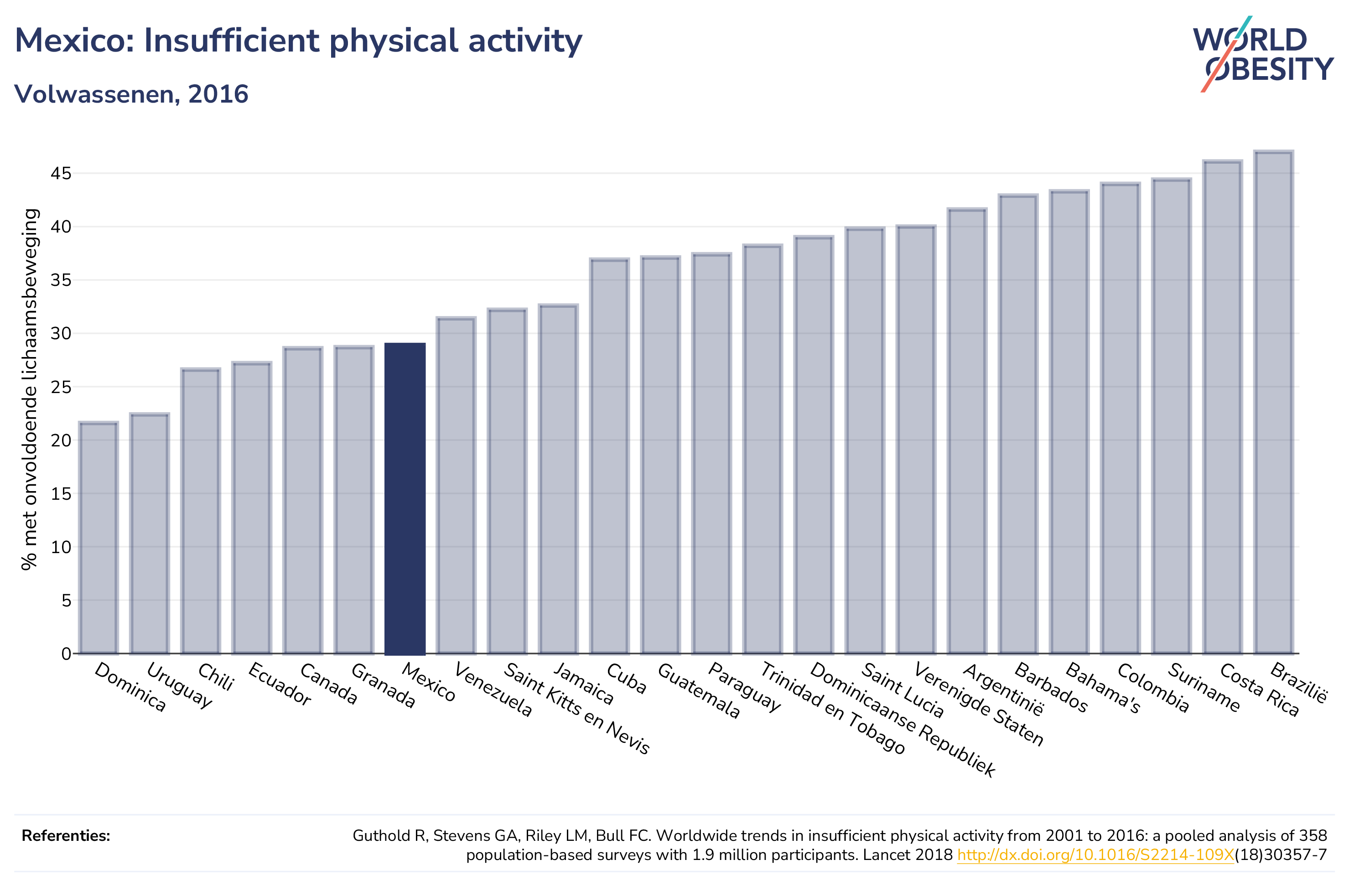 Mexico: Insufficient physical activity

Volwassenen, 2016

WORLD OBESITY

% met onvoldoende lichaamsbeweging

45
40
35
30
25
20
15
10
5
0

Dominica
Uruguay
Chili
Ecuador
Canada
Granada
Mexico
Venezuela
Saint Kitts en Nevis
Jamaica
Cuba
Guatemala
Paraguay
Trinidad en Tobago
Dominicaanse Republiek
Saint Lucia
Verenigde Staten
Argentinië
Barbados
Bahama's
Colombia
Suriname
Costa Rica
Brazilië

Referenties:

Guthold R, Stevens GA, Riley LM, Bull FC. Worldwide trends in insufficient physical activity from 2001 to 2016: a pooled analysis of 358 population-based surveys with 1.9 million participants. Lancet 2018 http://dx.doi.org/10.1016/S2214-109X(18)30357-7